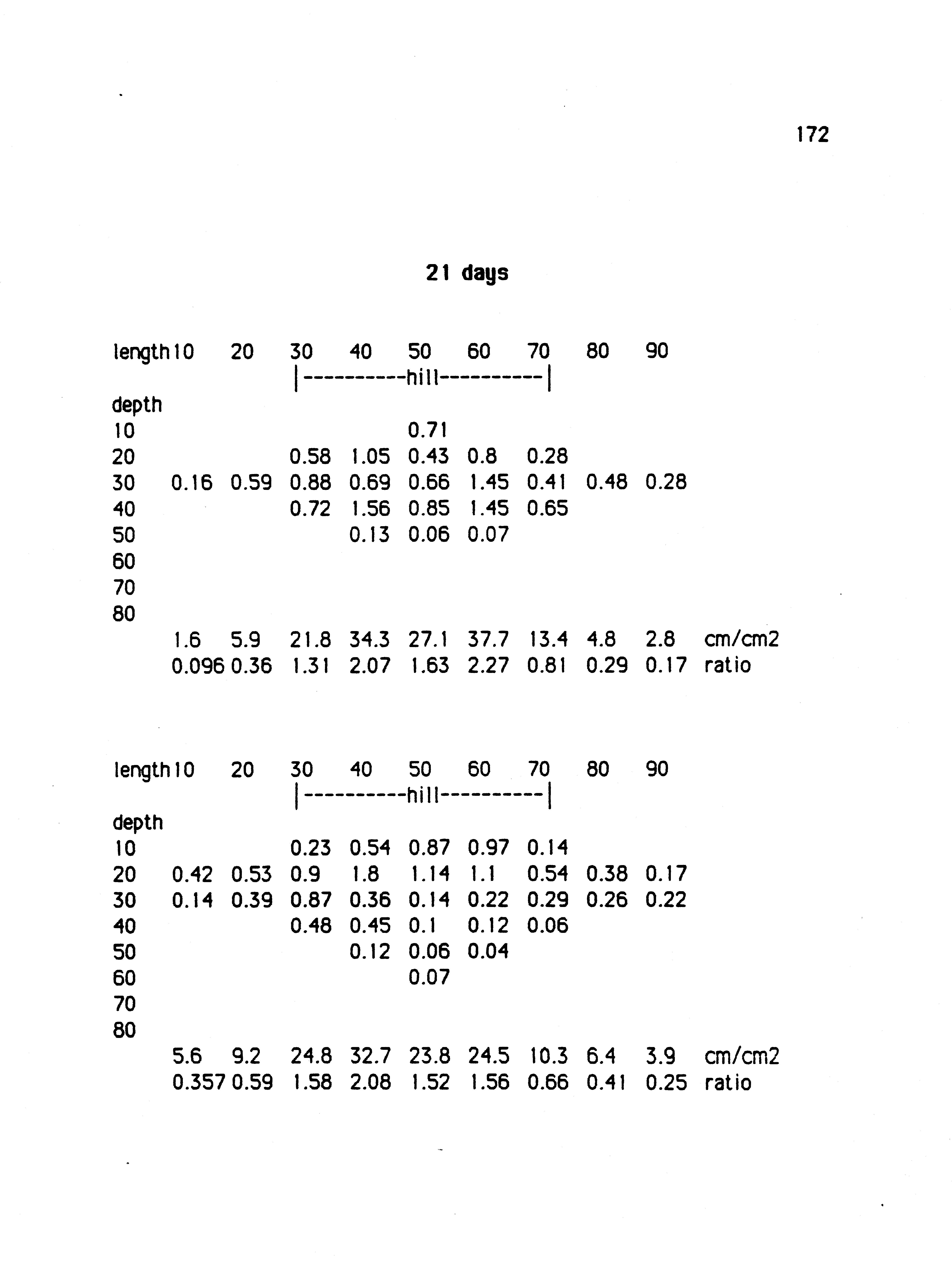 172

21 days

| length | 10 | 20 | 30 | 40 | 50 | 60 | 70 | 80 | 90 | |
|---|---|---|---|---|---|---|---|---|---|---|
| | | | \|----------hill----------\| | | | | | | | |
| depth | | | | | | | | | | |
| 10 | | | | | 0.71 | | | | | |
| 20 | | | 0.58 | 1.05 | 0.43 | 0.8 | 0.28 | | | |
| 30 | 0.16 | 0.59 | 0.88 | 0.69 | 0.66 | 1.45 | 0.41 | 0.48 | 0.28 | |
| 40 | | | 0.72 | 1.56 | 0.85 | 1.45 | 0.65 | | | |
| 50 | | | | 0.13 | 0.06 | 0.07 | | | | |
| 60 | | | | | | | | | | |
| 70 | | | | | | | | | | |
| 80 | | | | | | | | | | |
| | 1.6 | 5.9 | 21.8 | 34.3 | 27.1 | 37.7 | 13.4 | 4.8 | 2.8 | cm/cm2 |
| | 0.096 | 0.36 | 1.31 | 2.07 | 1.63 | 2.27 | 0.81 | 0.29 | 0.17 | ratio |

| length | 10 | 20 | 30 | 40 | 50 | 60 | 70 | 80 | 90 | |
|---|---|---|---|---|---|---|---|---|---|---|
| | | | \|----------hill----------\| | | | | | | | |
| depth | | | | | | | | | | |
| 10 | | | 0.23 | 0.54 | 0.87 | 0.97 | 0.14 | | | |
| 20 | 0.42 | 0.53 | 0.9 | 1.8 | 1.14 | 1.1 | 0.54 | 0.38 | 0.17 | |
| 30 | 0.14 | 0.39 | 0.87 | 0.36 | 0.14 | 0.22 | 0.29 | 0.26 | 0.22 | |
| 40 | | | 0.48 | 0.45 | 0.1 | 0.12 | 0.06 | | | |
| 50 | | | | 0.12 | 0.06 | 0.04 | | | | |
| 60 | | | | | 0.07 | | | | | |
| 70 | | | | | | | | | | |
| 80 | | | | | | | | | | |
| | 5.6 | 9.2 | 24.8 | 32.7 | 23.8 | 24.5 | 10.3 | 6.4 | 3.9 | cm/cm2 |
| | 0.357 | 0.59 | 1.58 | 2.08 | 1.52 | 1.56 | 0.66 | 0.41 | 0.25 | ratio |